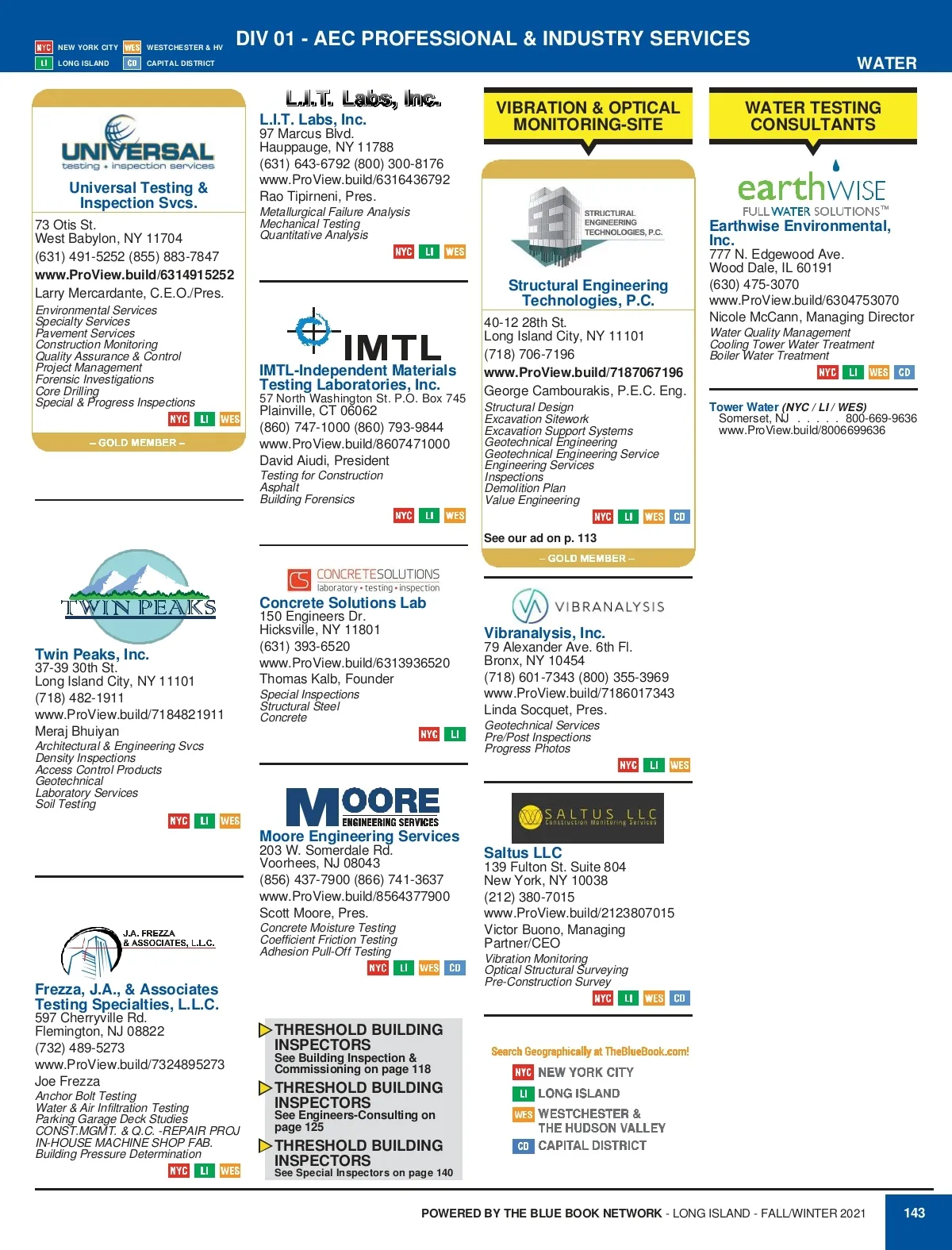 NYC NEW YORK CITY WES WESTCHESTER & HV
LI LONG ISLAND CD CAPITAL DISTRICT

DIV 01 - AEC PROFESSIONAL & INDUSTRY SERVICES

WATER

UNIVERSAL
testing + inspection services
Universal Testing & Inspection Svcs.
73 Otis St.
West Babylon, NY 11704
(631) 491-5252 (855) 883-7847
www.ProView.build/6314915252
Larry Mercardante, C.E.O./Pres.
Environmental Services
Specialty Services
Pavement Services
Construction Monitoring
Quality Assurance & Control
Project Management
Forensic Investigations
Core Drilling
Special & Progress Inspections
NYC LI WES
– GOLD MEMBER –

TWIN PEAKS
Twin Peaks, Inc.
37-39 30th St.
Long Island City, NY 11101
(718) 482-1911
www.ProView.build/7184821911
Meraj Bhuiyan
Architectural & Engineering Svcs
Density Inspections
Access Control Products
Geotechnical
Laboratory Services
Soil Testing
NYC LI WES

J.A. FREZZA & ASSOCIATES, L.L.C.
Frezza, J.A., & Associates Testing Specialties, L.L.C.
597 Cherryville Rd.
Flemington, NJ 08822
(732) 489-5273
www.ProView.build/7324895273
Joe Frezza
Anchor Bolt Testing
Water & Air Infiltration Testing
Parking Garage Deck Studies
CONST.MGMT. & Q.C. -REPAIR PROJ
IN-HOUSE MACHINE SHOP FAB.
Building Pressure Determination
NYC LI WES

L.I.T. Labs, Inc.
L.I.T. Labs, Inc.
97 Marcus Blvd.
Hauppauge, NY 11788
(631) 643-6792 (800) 300-8176
www.ProView.build/6316436792
Rao Tipirneni, Pres.
Metallurgical Failure Analysis
Mechanical Testing
Quantitative Analysis
NYC LI WES

IMTL
IMTL-Independent Materials Testing Laboratories, Inc.
57 North Washington St. P.O. Box 745
Plainville, CT 06062
(860) 747-1000 (860) 793-9844
www.ProView.build/8607471000
David Aiudi, President
Testing for Construction
Asphalt
Building Forensics
NYC LI WES

CONCRETESOLUTIONS
laboratory • testing • inspection
Concrete Solutions Lab
150 Engineers Dr.
Hicksville, NY 11801
(631) 393-6520
www.ProView.build/6313936520
Thomas Kalb, Founder
Special Inspections
Structural Steel
Concrete
NYC LI

MOORE ENGINEERING SERVICES
Moore Engineering Services
203 W. Somerdale Rd.
Voorhees, NJ 08043
(856) 437-7900 (866) 741-3637
www.ProView.build/8564377900
Scott Moore, Pres.
Concrete Moisture Testing
Coefficient Friction Testing
Adhesion Pull-Off Testing
NYC LI WES CD

THRESHOLD BUILDING INSPECTORS
See Building Inspection & Commissioning on page 118
THRESHOLD BUILDING INSPECTORS
See Engineers-Consulting on page 125
THRESHOLD BUILDING INSPECTORS
See Special Inspectors on page 140

VIBRATION & OPTICAL MONITORING-SITE

STRUCTURAL ENGINEERING TECHNOLOGIES, P.C.
Structural Engineering Technologies, P.C.
40-12 28th St.
Long Island City, NY 11101
(718) 706-7196
www.ProView.build/7187067196
George Cambourakis, P.E.C. Eng.
Structural Design
Excavation Sitework
Excavation Support Systems
Geotechnical Engineering
Geotechnical Engineering Service
Engineering Services
Inspections
Demolition Plan
Value Engineering
NYC LI WES CD
See our ad on p. 113
– GOLD MEMBER –

VIBRANALYSIS
Vibranalysis, Inc.
79 Alexander Ave. 6th Fl.
Bronx, NY 10454
(718) 601-7343 (800) 355-3969
www.ProView.build/7186017343
Linda Socquet, Pres.
Geotechnical Services
Pre/Post Inspections
Progress Photos
NYC LI WES

SALTUS LLC
Construction Monitoring Services
Saltus LLC
139 Fulton St. Suite 804
New York, NY 10038
(212) 380-7015
www.ProView.build/2123807015
Victor Buono, Managing Partner/CEO
Vibration Monitoring
Optical Structural Surveying
Pre-Construction Survey
NYC LI WES CD

Search Geographically at TheBlueBook.com!
NYC NEW YORK CITY
LI LONG ISLAND
WES WESTCHESTER & THE HUDSON VALLEY
CD CAPITAL DISTRICT

WATER TESTING CONSULTANTS

earthWISE
FULL WATER SOLUTIONS™
Earthwise Environmental, Inc.
777 N. Edgewood Ave.
Wood Dale, IL 60191
(630) 475-3070
www.ProView.build/6304753070
Nicole McCann, Managing Director
Water Quality Management
Cooling Tower Water Treatment
Boiler Water Treatment
NYC LI WES CD

Tower Water (NYC / LI / WES)
Somerset, NJ . . . . . 800-669-9636
www.ProView.build/8006699636

POWERED BY THE BLUE BOOK NETWORK - LONG ISLAND - FALL/WINTER 2021
143